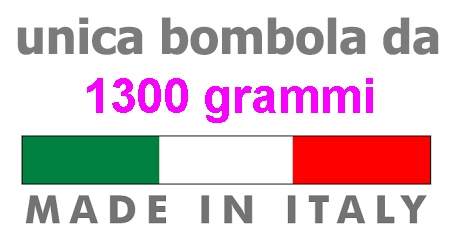 unica bombola da
1300 grammi

MADE IN ITALY